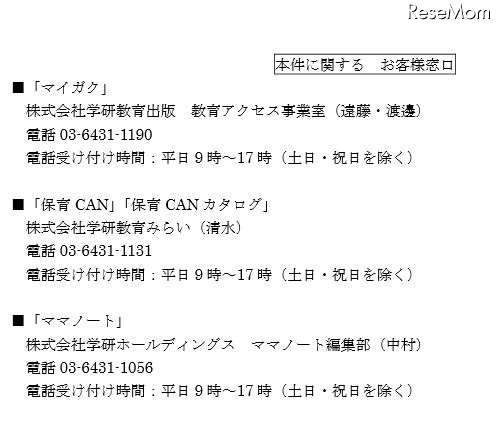 ReseMom

本件に関する　お客様窓口

■「マイガク」
株式会社学研教育出版　教育アクセス事業室（遠藤・渡邊）
電話 03-6431-1190
電話受け付け時間：平日 9 時～17 時（土日・祝日を除く）

■「保育 CAN」「保育 CAN カタログ」
株式会社学研教育みらい（清水）
電話 03-6431-1131
電話受け付け時間：平日 9 時～17 時（土日・祝日を除く）

■「ママノート」
株式会社学研ホールディングス　ママノート編集部（中村）
電話 03-6431-1056
電話受け付け時間：平日 9 時～17 時（土日・祝日を除く）